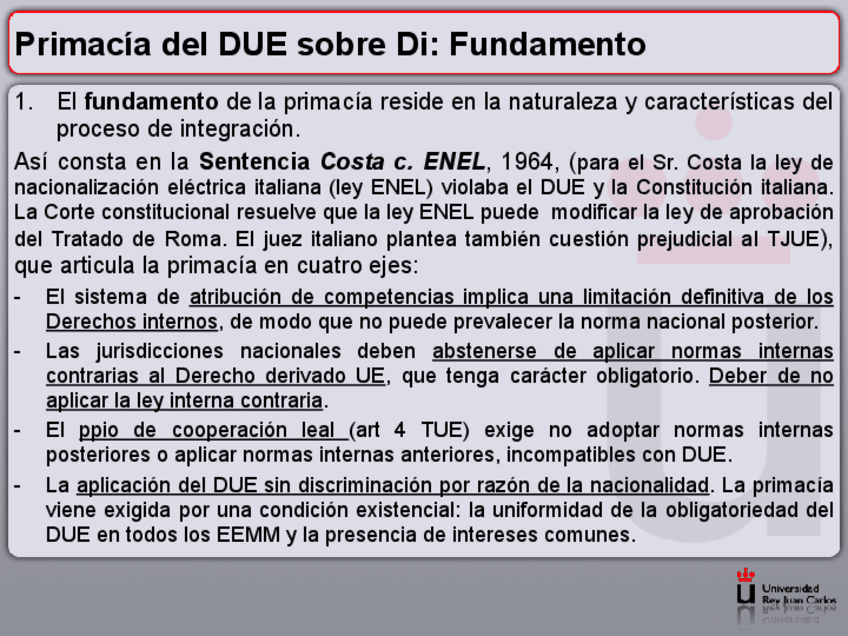 Primacía del DUE sobre Di: Fundamento

1. El fundamento de la primacía reside en la naturaleza y características del proceso de integración.

Así consta en la Sentencia Costa c. ENEL, 1964, (para el Sr. Costa la ley de nacionalización eléctrica italiana (ley ENEL) violaba el DUE y la Constitución italiana. La Corte constitucional resuelve que la ley ENEL puede modificar la ley de aprobación del Tratado de Roma. El juez italiano plantea también cuestión prejudicial al TJUE), que articula la primacía en cuatro ejes:

- El sistema de atribución de competencias implica una limitación definitiva de los Derechos internos, de modo que no puede prevalecer la norma nacional posterior.
- Las jurisdicciones nacionales deben abstenerse de aplicar normas internas contrarias al Derecho derivado UE, que tenga carácter obligatorio. Deber de no aplicar la ley interna contraria.
- El ppio de cooperación leal (art 4 TUE) exige no adoptar normas internas posteriores o aplicar normas internas anteriores, incompatibles con DUE.
- La aplicación del DUE sin discriminación por razón de la nacionalidad. La primacía viene exigida por una condición existencial: la uniformidad de la obligatoriedad del DUE en todos los EEMM y la presencia de intereses comunes.

Universidad Rey Juan Carlos